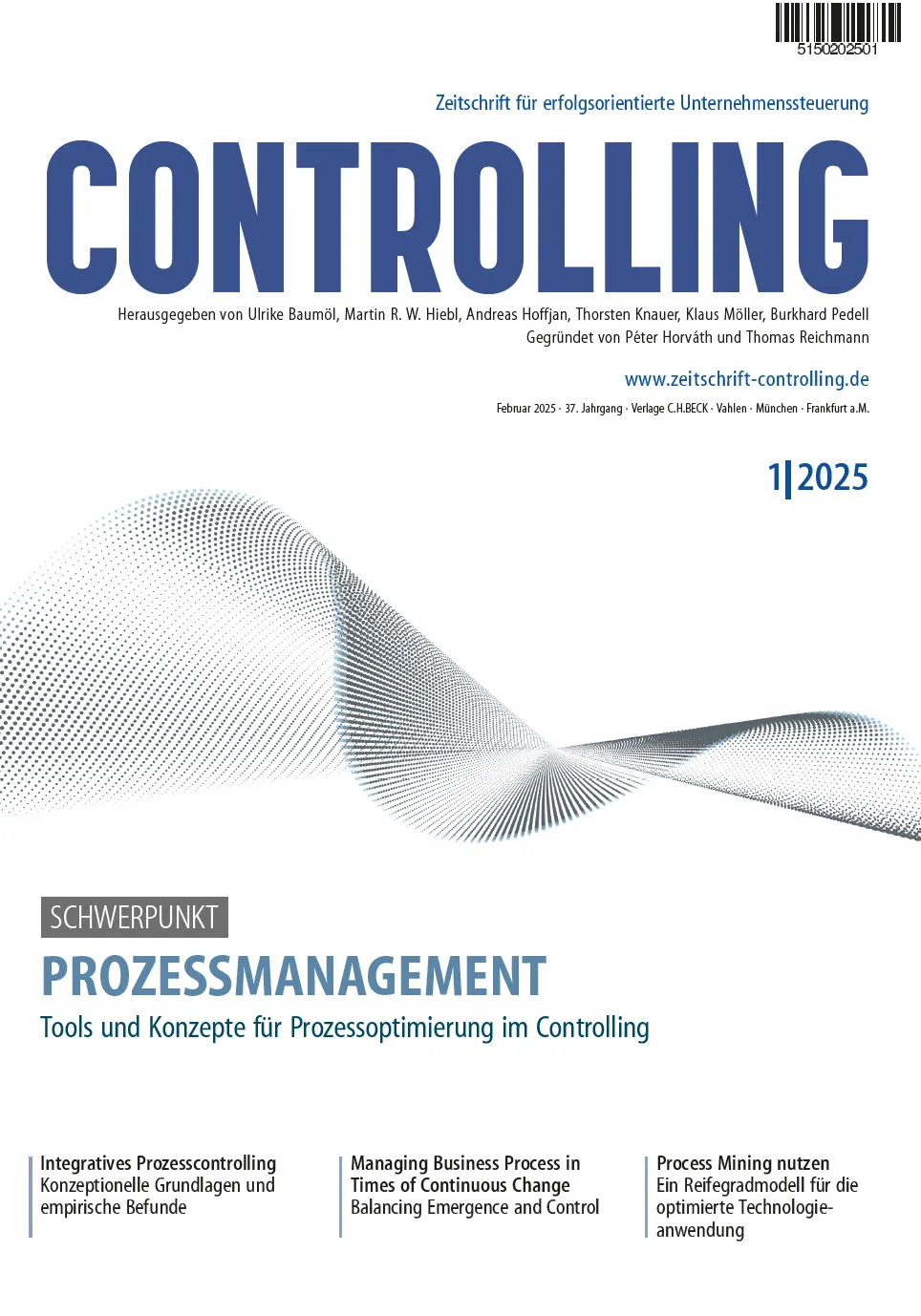 5150202501

Zeitschrift für erfolgsorientierte Unternehmenssteuerung

CONTROLLING

Herausgegeben von Ulrike Baumöl, Martin R. W. Hiebl, Andreas Hoffjan, Thorsten Knauer, Klaus Möller, Burkhard Pedell
Gegründet von Péter Horváth und Thomas Reichmann

www.zeitschrift-controlling.de

Februar 2025 · 37. Jahrgang · Verlage C.H.BECK · Vahlen · München · Frankfurt a.M.

1|2025

SCHWERPUNKT

PROZESSMANAGEMENT

Tools und Konzepte für Prozessoptimierung im Controlling

Integratives Prozesscontrolling
Konzeptionelle Grundlagen und empirische Befunde

Managing Business Process in Times of Continuous Change
Balancing Emergence and Control

Process Mining nutzen
Ein Reifegradmodell für die optimierte Technologieanwendung